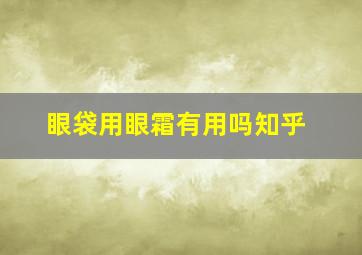 眼袋用眼霜有用吗知乎